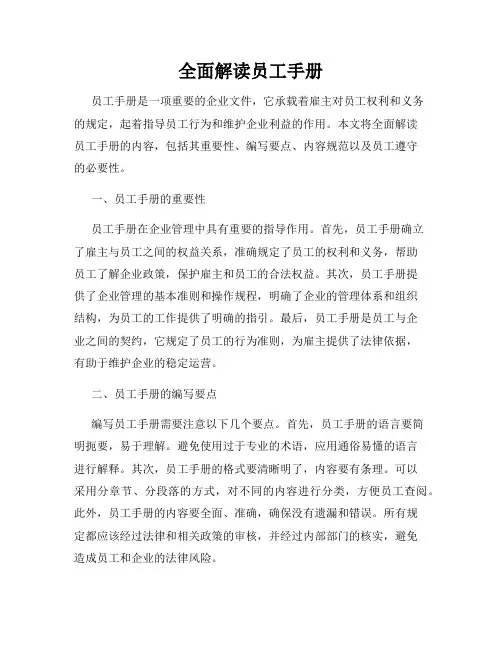 全面解读员工手册

员工手册是一项重要的企业文件，它承载着雇主对员工权利和义务的规定，起着指导员工行为和维护企业利益的作用。本文将全面解读员工手册的内容，包括其重要性、编写要点、内容规范以及员工遵守的必要性。

一、员工手册的重要性

员工手册在企业管理中具有重要的指导作用。首先，员工手册确立了雇主与员工之间的权益关系，准确规定了员工的权利和义务，帮助员工了解企业政策，保护雇主和员工的合法权益。其次，员工手册提供了企业管理的基本准则和操作规程，明确了企业的管理体系和组织结构，为员工的工作提供了明确的指引。最后，员工手册是员工与企业之间的契约，它规定了员工的行为准则，为雇主提供了法律依据，有助于维护企业的稳定运营。

二、员工手册的编写要点

编写员工手册需要注意以下几个要点。首先，员工手册的语言要简明扼要，易于理解。避免使用过于专业的术语，应用通俗易懂的语言进行解释。其次，员工手册的格式要清晰明了，内容要有条理。可以采用分章节、分段落的方式，对不同的内容进行分类，方便员工查阅。此外，员工手册的内容要全面、准确，确保没有遗漏和错误。所有规定都应该经过法律和相关政策的审核，并经过内部部门的核实，避免造成员工和企业的法律风险。